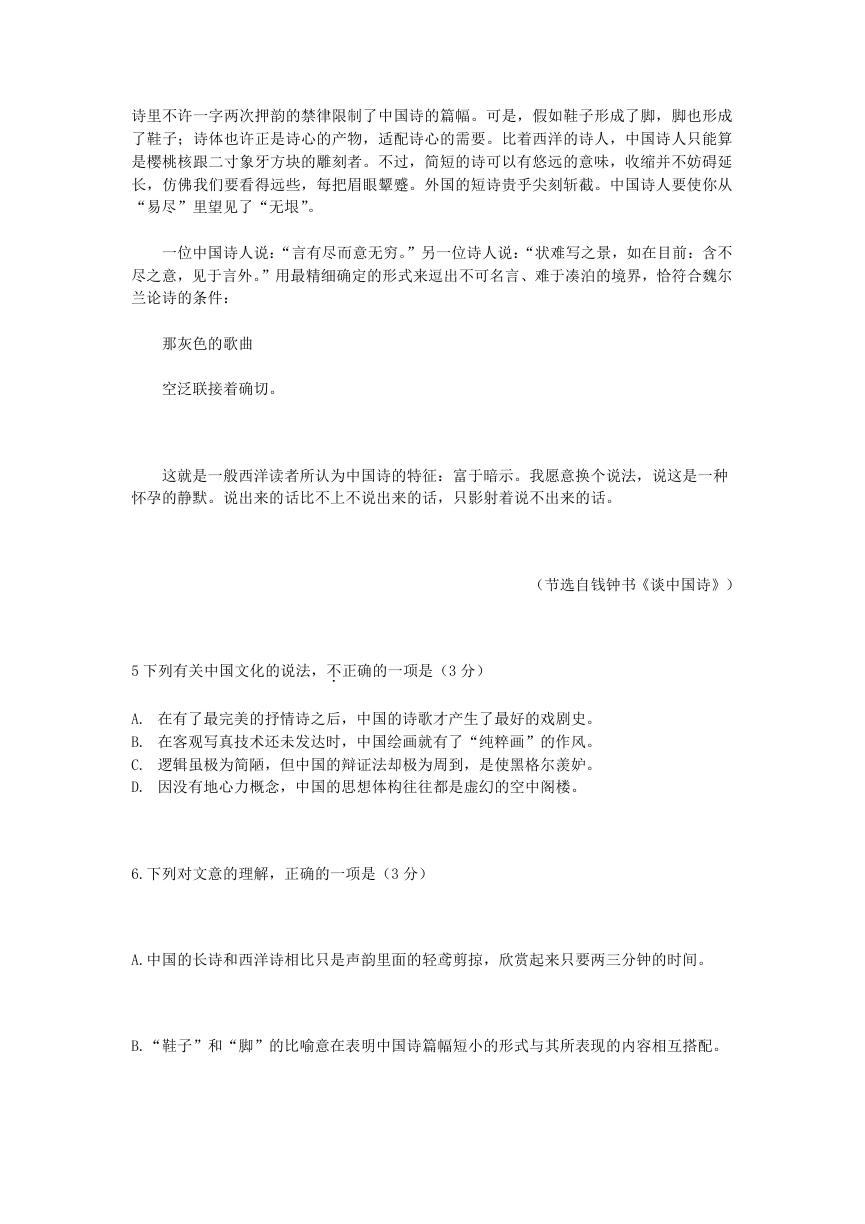 诗里不许一字两次押韵的禁律限制了中国诗的篇幅。可是，假如鞋子形成了脚，脚也形成了鞋子；诗体也许正是诗心的产物，适配诗心的需要。比着西洋的诗人，中国诗人只能算是樱桃核跟二寸象牙方块的雕刻者。不过，简短的诗可以有悠远的意味，收缩并不妨碍延长，仿佛我们要看得远些，每把眉眼颦蹙。外国的短诗贵乎尖刻斩截。中国诗人要使你从“易尽”里望见了“无垠”。

一位中国诗人说：“言有尽而意无穷。”另一位诗人说：“状难写之景，如在目前：含不尽之意，见于言外。”用最精细确定的形式来逗出不可名言、难于凑泊的境界，恰符合魏尔兰论诗的条件：

那灰色的歌曲

空泛联接着确切。

这就是一般西洋读者所认为中国诗的特征：富于暗示。我愿意换个说法，说这是一种怀孕的静默。说出来的话比不上不说出来的话，只影射着说不出来的话。

（节选自钱钟书《谈中国诗》）

5 下列有关中国文化的说法，不正确的一项是（3 分）

A. 在有了最完美的抒情诗之后，中国的诗歌才产生了最好的戏剧史。
B. 在客观写真技术还未发达时，中国绘画就有了“纯粹画”的作风。
C. 逻辑虽极为简陋，但中国的辩证法却极为周到，是使黑格尔羡妒。
D. 因没有地心力概念，中国的思想体构往往都是虚幻的空中阁楼。

6.下列对文意的理解，正确的一项是（3 分）

A.中国的长诗和西洋诗相比只是声韵里面的轻鸢剪掠，欣赏起来只要两三分钟的时间。

B.“鞋子”和“脚”的比喻意在表明中国诗篇幅短小的形式与其所表现的内容相互搭配。